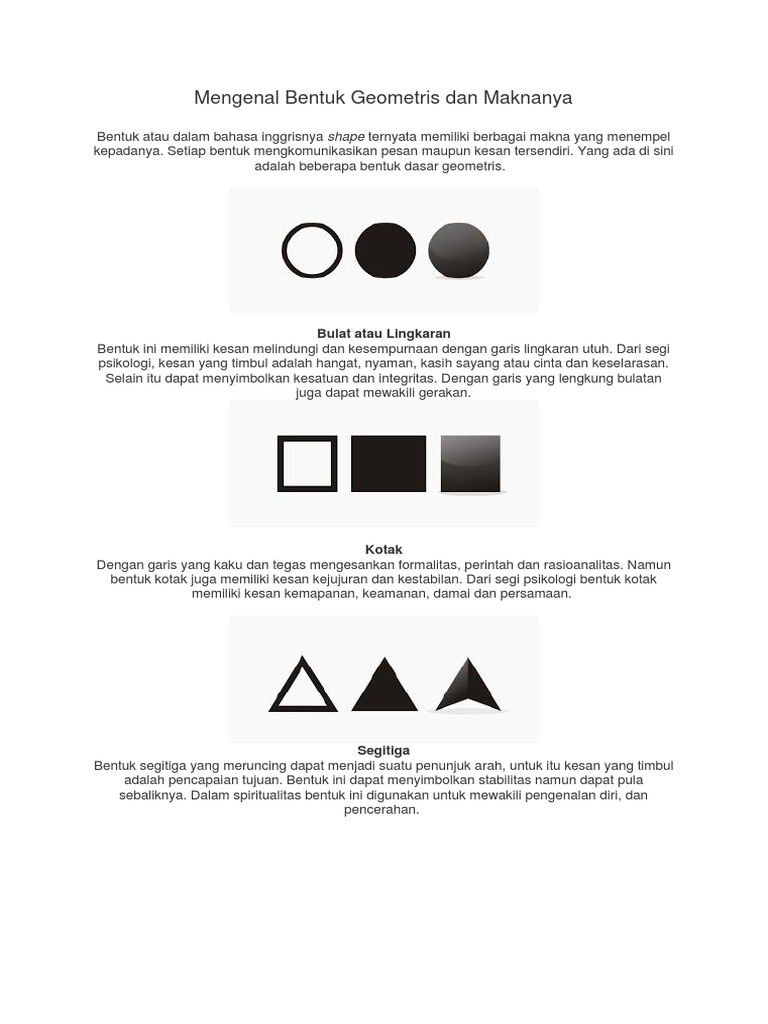 Mengenal Bentuk Geometris dan Maknanya

Bentuk atau dalam bahasa inggrisnya shape ternyata memiliki berbagai makna yang menempel kepadanya. Setiap bentuk mengkomunikasikan pesan maupun kesan tersendiri. Yang ada di sini adalah beberapa bentuk dasar geometris.

Bulat atau Lingkaran
Bentuk ini memiliki kesan melindungi dan kesempurnaan dengan garis lingkaran utuh. Dari segi psikologi, kesan yang timbul adalah hangat, nyaman, kasih sayang atau cinta dan keselarasan. Selain itu dapat menyimbolkan kesatuan dan integritas. Dengan garis yang lengkung bulatan juga dapat mewakili gerakan.

Kotak
Dengan garis yang kaku dan tegas mengesankan formalitas, perintah dan rasioanalitas. Namun bentuk kotak juga memiliki kesan kejujuran dan kestabilan. Dari segi psikologi bentuk kotak memiliki kesan kemapanan, keamanan, damai dan persamaan.

Segitiga
Bentuk segitiga yang meruncing dapat menjadi suatu penunjuk arah, untuk itu kesan yang timbul adalah pencapaian tujuan. Bentuk ini dapat menyimbolkan stabilitas namun dapat pula sebaliknya. Dalam spiritualitas bentuk ini digunakan untuk mewakili pengenalan diri, dan pencerahan.